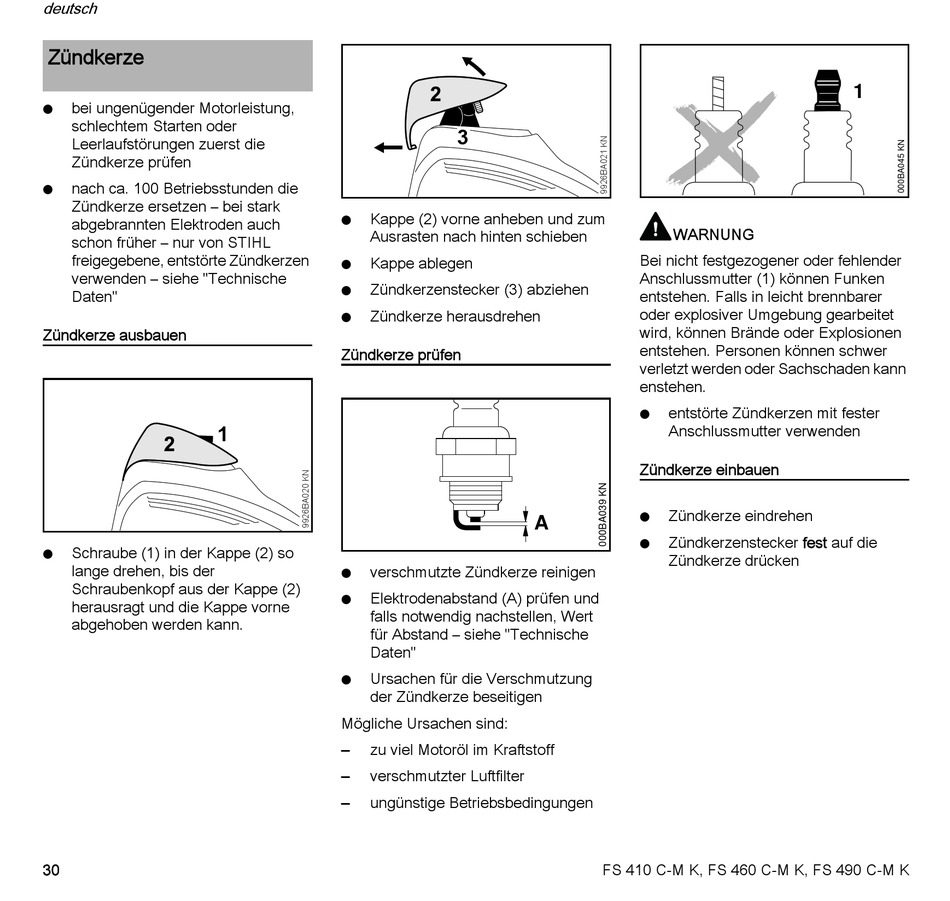 deutsch

Zündkerze

● bei ungenügender Motorleistung, schlechtem Starten oder Leerlaufstörungen zuerst die Zündkerze prüfen

● nach ca. 100 Betriebsstunden die Zündkerze ersetzen – bei stark abgebrannten Elektroden auch schon früher – nur von STIHL freigegebene, entstörte Zündkerzen verwenden – siehe "Technische Daten"

Zündkerze ausbauen

2 1

9926BA020 KN

● Schraube (1) in der Kappe (2) so lange drehen, bis der Schraubenkopf aus der Kappe (2) herausragt und die Kappe vorne abgehoben werden kann.

2 3

9926BA021 KN

● Kappe (2) vorne anheben und zum Ausrasten nach hinten schieben

● Kappe ablegen

● Zündkerzenstecker (3) abziehen

● Zündkerze herausdrehen

Zündkerze prüfen

A

000BA039 KN

● verschmutzte Zündkerze reinigen

● Elektrodenabstand (A) prüfen und falls notwendig nachstellen, Wert für Abstand – siehe "Technische Daten"

● Ursachen für die Verschmutzung der Zündkerze beseitigen

Mögliche Ursachen sind:

– zu viel Motoröl im Kraftstoff

– verschmutzter Luftfilter

– ungünstige Betriebsbedingungen

1

000BA045 KN

WARNUNG

Bei nicht festgezogener oder fehlender Anschlussmutter (1) können Funken entstehen. Falls in leicht brennbarer oder explosiver Umgebung gearbeitet wird, können Brände oder Explosionen entstehen. Personen können schwer verletzt werden oder Sachschaden kann enstehen.

● entstörte Zündkerzen mit fester Anschlussmutter verwenden

Zündkerze einbauen

● Zündkerze eindrehen

● Zündkerzenstecker fest auf die Zündkerze drücken

30

FS 410 C-M K, FS 460 C-M K, FS 490 C-M K